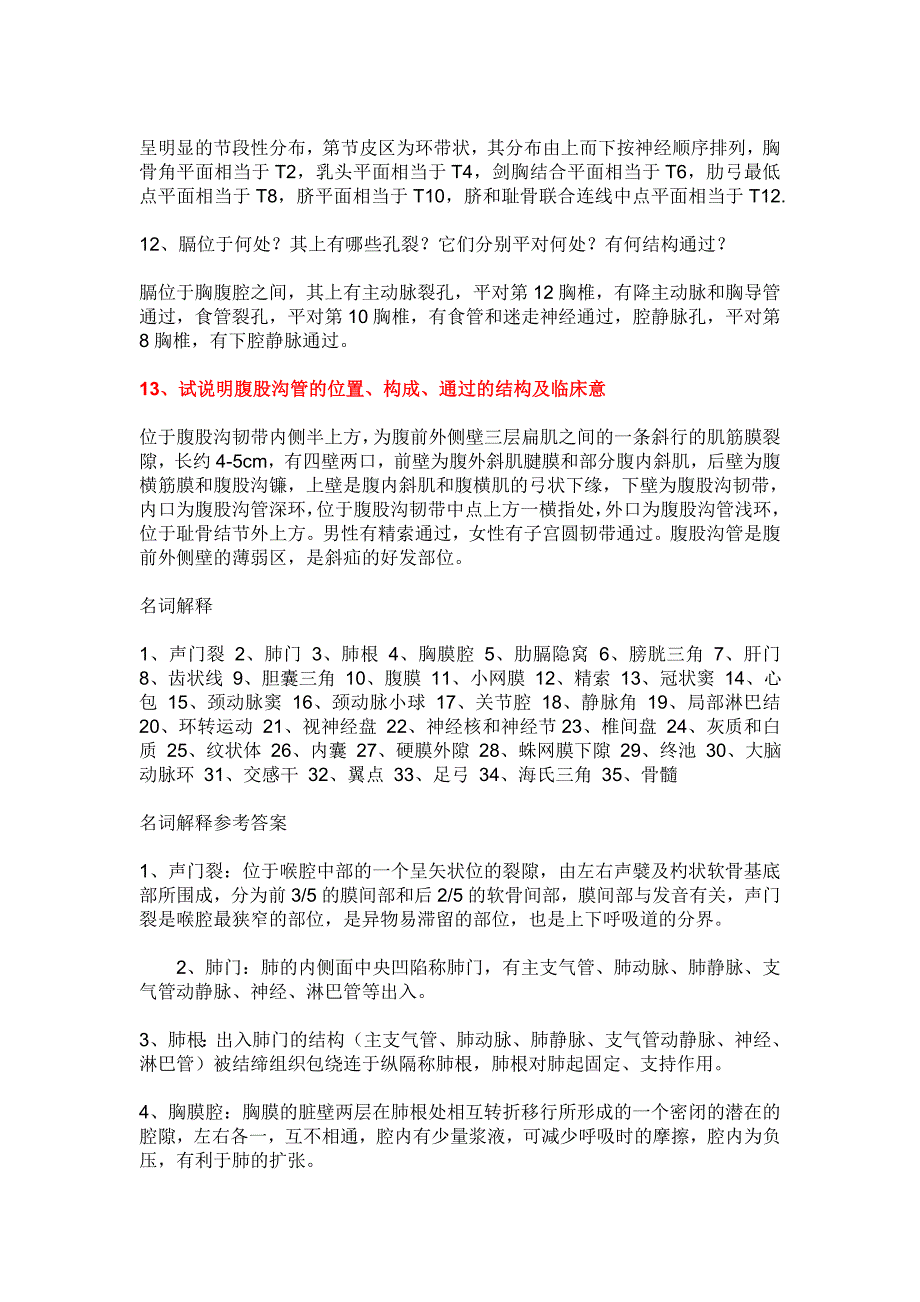 呈明显的节段性分布，第节皮区为环带状，其分布由上而下按神经顺序排列，胸骨角平面相当于 T2，乳头平面相当于 T4，剑胸结合平面相当于 T6，肋弓最低点平面相当于 T8，脐平面相当于 T10，脐和耻骨联合连线中点平面相当于 T12.

12、膈位于何处？其上有哪些孔裂？它们分别平对何处？有何结构通过？

膈位于胸腹腔之间，其上有主动脉裂孔，平对第 12 胸椎，有降主动脉和胸导管通过，食管裂孔，平对第 10 胸椎，有食管和迷走神经通过，腔静脉孔，平对第 8 胸椎，有下腔静脉通过。

13、试说明腹股沟管的位置、构成、通过的结构及临床意

位于腹股沟韧带内侧半上方，为腹前外侧壁三层扁肌之间的一条斜行的肌筋膜裂隙，长约 4-5cm，有四壁两口，前壁为腹外斜肌腱膜和部分腹内斜肌，后壁为腹横筋膜和腹股沟镰，上壁是腹内斜肌和腹横肌的弓状下缘，下壁为腹股沟韧带，内口为腹股沟管深环，位于腹股沟韧带中点上方一横指处，外口为腹股沟管浅环，位于耻骨结节外上方。男性有精索通过，女性有子宫圆韧带通过。腹股沟管是腹前外侧壁的薄弱区，是斜疝的好发部位。

名词解释

1、声门裂 2、肺门 3、肺根 4、胸膜腔 5、肋膈隐窝 6、膀胱三角 7、肝门 8、齿状线 9、胆囊三角 10、腹膜 11、小网膜 12、精索 13、冠状窦 14、心包 15、颈动脉窦 16、颈动脉小球 17、关节腔 18、静脉角 19、局部淋巴结 20、环转运动 21、视神经盘 22、神经核和神经节 23、椎间盘 24、灰质和白质 25、纹状体 26、内囊 27、硬膜外隙 28、蛛网膜下隙 29、终池 30、大脑动脉环 31、交感干 32、翼点 33、足弓 34、海氏三角 35、骨髓

名词解释参考答案

1、声门裂：位于喉腔中部的一个呈矢状位的裂隙，由左右声襞及杓状软骨基底部所围成，分为前 3/5 的膜间部和后 2/5 的软骨间部，膜间部与发音有关，声门裂是喉腔最狭窄的部位，是异物易滞留的部位，也是上下呼吸道的分界。

2、肺门：肺的内侧面中央凹陷称肺门，有主支气管、肺动脉、肺静脉、支气管动静脉、神经、淋巴管等出入。

3、肺根：出入肺门的结构（主支气管、肺动脉、肺静脉、支气管动静脉、神经、淋巴管）被结缔组织包绕连于纵隔称肺根，肺根对肺起固定、支持作用。

4、胸膜腔：胸膜的脏壁两层在肺根处相互转折移行所形成的一个密闭的潜在的腔隙，左右各一，互不相通，腔内有少量浆液，可减少呼吸时的摩擦，腔内为负压，有利于肺的扩张。